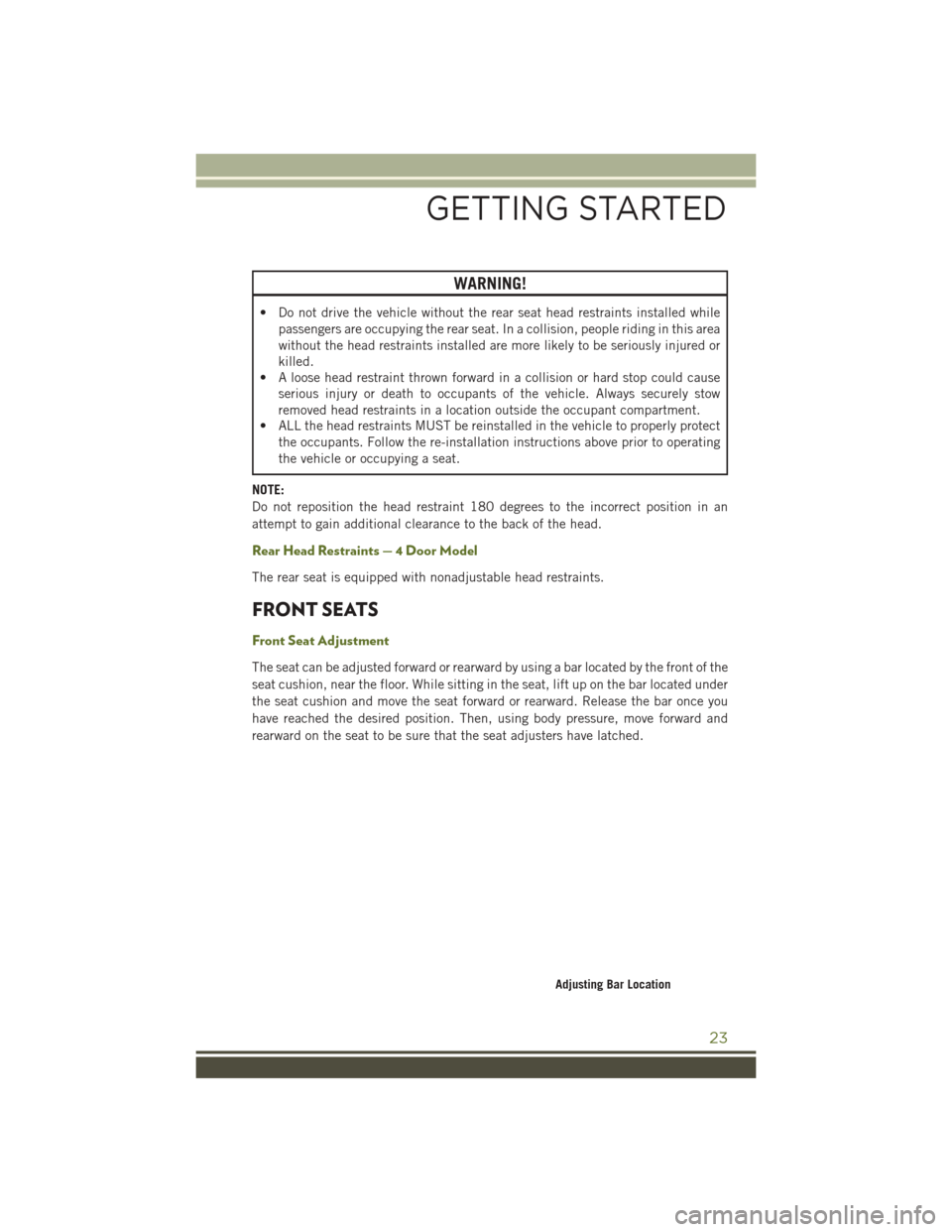 GETTING STARTED

WARNING!

• Do not drive the vehicle without the rear seat head restraints installed while passengers are occupying the rear seat. In a collision, people riding in this area without the head restraints installed are more likely to be seriously injured or killed.
• A loose head restraint thrown forward in a collision or hard stop could cause serious injury or death to occupants of the vehicle. Always securely stow removed head restraints in a location outside the occupant compartment.
• ALL the head restraints MUST be reinstalled in the vehicle to properly protect the occupants. Follow the re-installation instructions above prior to operating the vehicle or occupying a seat.

NOTE:
Do not reposition the head restraint 180 degrees to the incorrect position in an attempt to gain additional clearance to the back of the head.

Rear Head Restraints — 4 Door Model

The rear seat is equipped with nonadjustable head restraints.

FRONT SEATS

Front Seat Adjustment

The seat can be adjusted forward or rearward by using a bar located by the front of the seat cushion, near the floor. While sitting in the seat, lift up on the bar located under the seat cushion and move the seat forward or rearward. Release the bar once you have reached the desired position. Then, using body pressure, move forward and rearward on the seat to be sure that the seat adjusters have latched.

Adjusting Bar Location

23

carmanualsonline.info